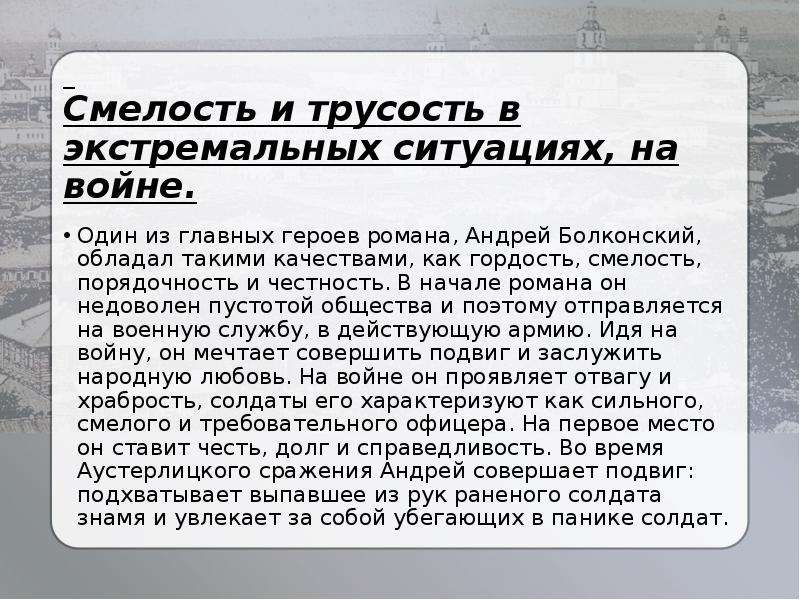 Смелость и трусость в экстремальных ситуациях, на войне.

• Один из главных героев романа, Андрей Болконский, обладал такими качествами, как гордость, смелость, порядочность и честность. В начале романа он недоволен пустотой общества и поэтому отправляется на военную службу, в действующую армию. Идя на войну, он мечтает совершить подвиг и заслужить народную любовь. На войне он проявляет отвагу и храбрость, солдаты его характеризуют как сильного, смелого и требовательного офицера. На первое место он ставит честь, долг и справедливость. Во время Аустерлицкого сражения Андрей совершает подвиг: подхватывает выпавшее из рук раненого солдата знамя и увлекает за собой убегающих в панике солдат.